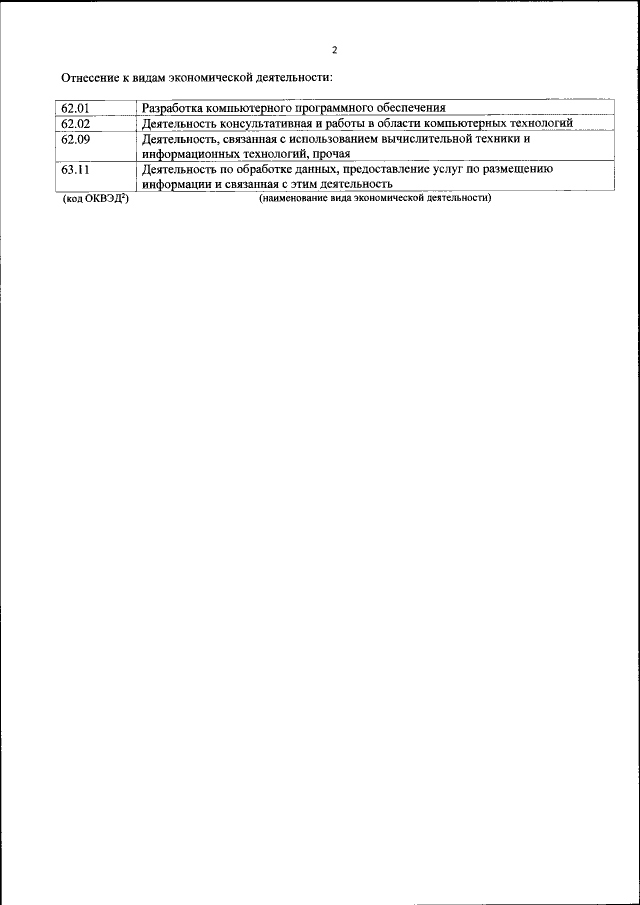 2

Отнесение к видам экономической деятельности:

| | |
|---|---|
| 62.01 | Разработка компьютерного программного обеспечения |
| 62.02 | Деятельность консультативная и работы в области компьютерных технологий |
| 62.09 | Деятельность, связанная с использованием вычислительной техники и информационных технологий, прочая |
| 63.11 | Деятельность по обработке данных, предоставление услуг по размещению информации и связанная с этим деятельность |

(код ОКВЭД$^2$) (наименование вида экономической деятельности)